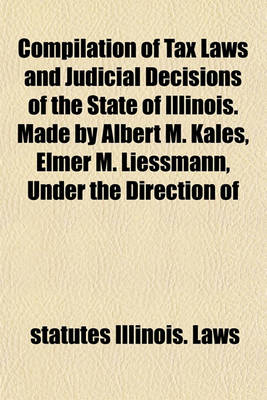 Compilation of Tax Laws and Judicial Decisions of the State of Illinois. Made by Albert M. Kales, Elmer M. Liessmann, Under the Direction of

statutes Illinois. Laws